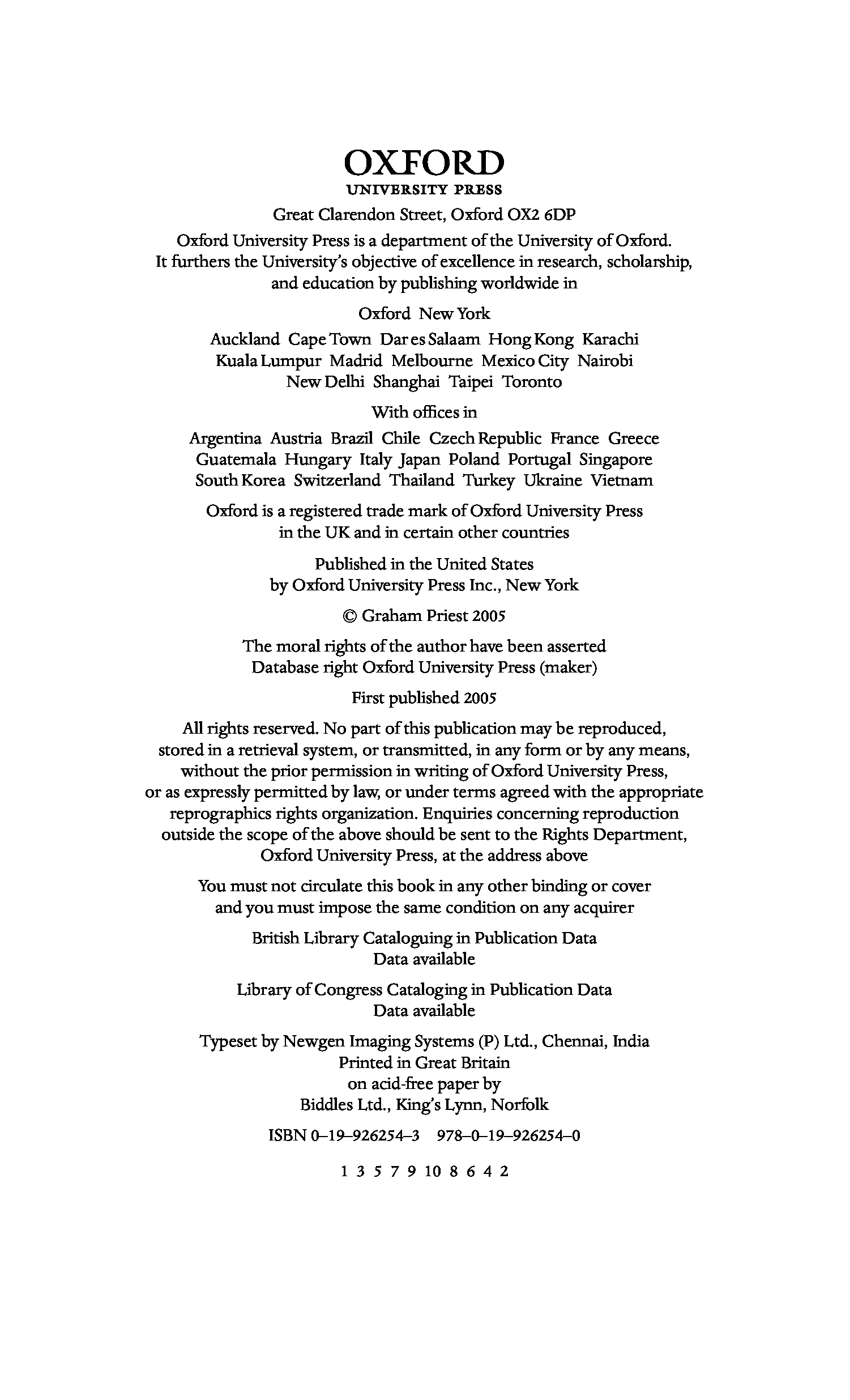 OXFORD
UNIVERSITY PRESS

Great Clarendon Street, Oxford OX2 6DP

Oxford University Press is a department of the University of Oxford. It furthers the University's objective of excellence in research, scholarship, and education by publishing worldwide in

Oxford New York

Auckland Cape Town Dar es Salaam Hong Kong Karachi Kuala Lumpur Madrid Melbourne Mexico City Nairobi New Delhi Shanghai Taipei Toronto

With offices in

Argentina Austria Brazil Chile Czech Republic France Greece Guatemala Hungary Italy Japan Poland Portugal Singapore South Korea Switzerland Thailand Turkey Ukraine Vietnam

Oxford is a registered trade mark of Oxford University Press in the UK and in certain other countries

Published in the United States by Oxford University Press Inc., New York

© Graham Priest 2005

The moral rights of the author have been asserted
Database right Oxford University Press (maker)

First published 2005

All rights reserved. No part of this publication may be reproduced, stored in a retrieval system, or transmitted, in any form or by any means, without the prior permission in writing of Oxford University Press, or as expressly permitted by law, or under terms agreed with the appropriate reprographics rights organization. Enquiries concerning reproduction outside the scope of the above should be sent to the Rights Department, Oxford University Press, at the address above

You must not circulate this book in any other binding or cover and you must impose the same condition on any acquirer

British Library Cataloguing in Publication Data
Data available

Library of Congress Cataloging in Publication Data
Data available

Typeset by Newgen Imaging Systems (P) Ltd., Chennai, India
Printed in Great Britain
on acid-free paper by
Biddles Ltd., King's Lynn, Norfolk

ISBN 0–19–926254–3 978–0–19–926254–0

1 3 5 7 9 10 8 6 4 2